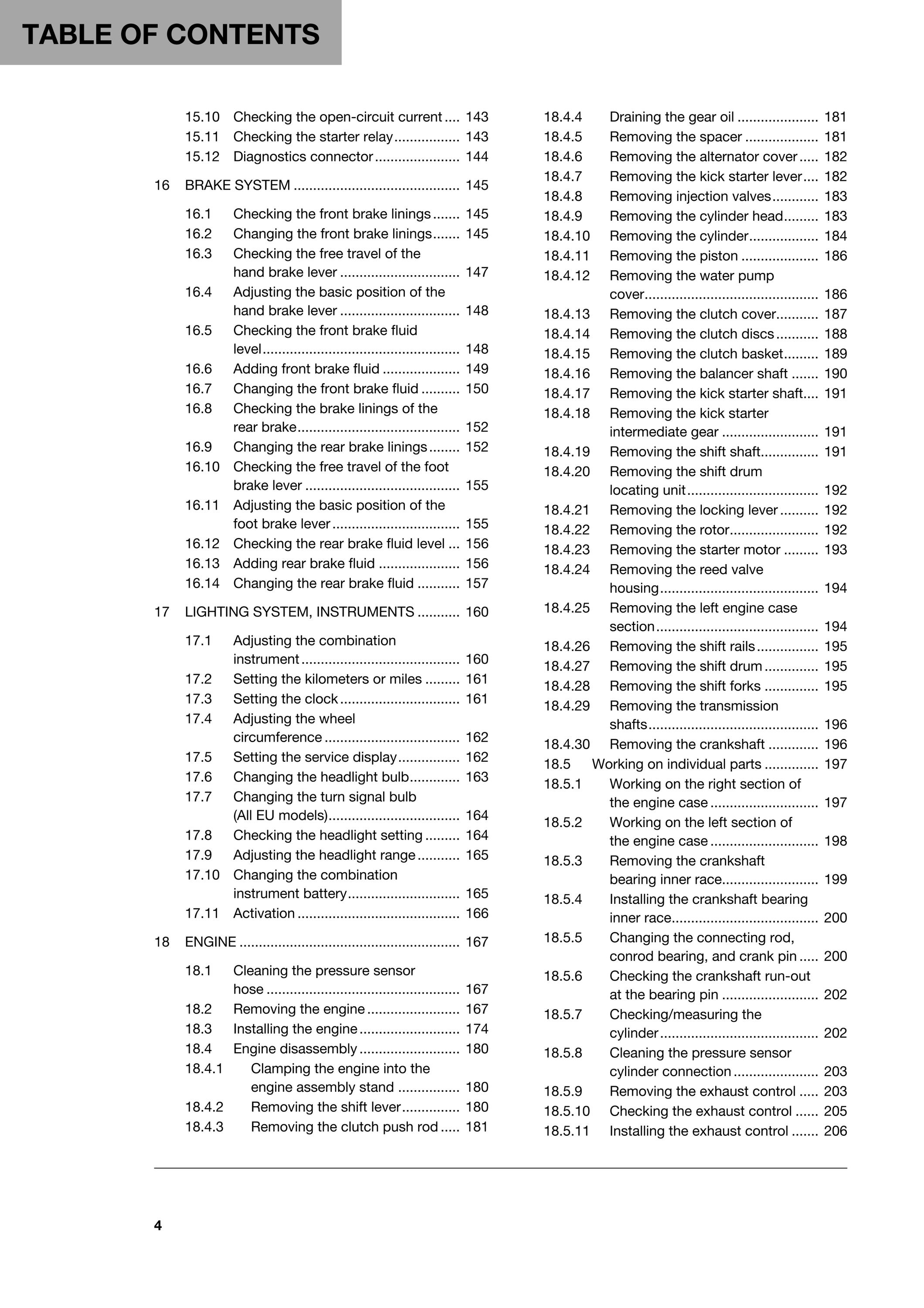 TABLE OF CONTENTS

15.10 Checking the open-circuit current 143
15.11 Checking the starter relay 143
15.12 Diagnostics connector 144

16 BRAKE SYSTEM 145

16.1 Checking the front brake linings 145
16.2 Changing the front brake linings 145
16.3 Checking the free travel of the hand brake lever 147
16.4 Adjusting the basic position of the hand brake lever 148
16.5 Checking the front brake fluid level 148
16.6 Adding front brake fluid 149
16.7 Changing the front brake fluid 150
16.8 Checking the brake linings of the rear brake 152
16.9 Changing the rear brake linings 152
16.10 Checking the free travel of the foot brake lever 155
16.11 Adjusting the basic position of the foot brake lever 155
16.12 Checking the rear brake fluid level 156
16.13 Adding rear brake fluid 156
16.14 Changing the rear brake fluid 157

17 LIGHTING SYSTEM, INSTRUMENTS 160

17.1 Adjusting the combination instrument 160
17.2 Setting the kilometers or miles 161
17.3 Setting the clock 161
17.4 Adjusting the wheel circumference 162
17.5 Setting the service display 162
17.6 Changing the headlight bulb 163
17.7 Changing the turn signal bulb (All EU models) 164
17.8 Checking the headlight setting 164
17.9 Adjusting the headlight range 165
17.10 Changing the combination instrument battery 165
17.11 Activation 166

18 ENGINE 167

18.1 Cleaning the pressure sensor hose 167
18.2 Removing the engine 167
18.3 Installing the engine 174
18.4 Engine disassembly 180
18.4.1 Clamping the engine into the engine assembly stand 180
18.4.2 Removing the shift lever 180
18.4.3 Removing the clutch push rod 181
18.4.4 Draining the gear oil 181
18.4.5 Removing the spacer 181
18.4.6 Removing the alternator cover 182
18.4.7 Removing the kick starter lever 182
18.4.8 Removing injection valves 183
18.4.9 Removing the cylinder head 183
18.4.10 Removing the cylinder 184
18.4.11 Removing the piston 186
18.4.12 Removing the water pump cover 186
18.4.13 Removing the clutch cover 187
18.4.14 Removing the clutch discs 188
18.4.15 Removing the clutch basket 189
18.4.16 Removing the balancer shaft 190
18.4.17 Removing the kick starter shaft 191
18.4.18 Removing the kick starter intermediate gear 191
18.4.19 Removing the shift shaft 191
18.4.20 Removing the shift drum locating unit 192
18.4.21 Removing the locking lever 192
18.4.22 Removing the rotor 192
18.4.23 Removing the starter motor 193
18.4.24 Removing the reed valve housing 194
18.4.25 Removing the left engine case section 194
18.4.26 Removing the shift rails 195
18.4.27 Removing the shift drum 195
18.4.28 Removing the shift forks 195
18.4.29 Removing the transmission shafts 196
18.4.30 Removing the crankshaft 196
18.5 Working on individual parts 197
18.5.1 Working on the right section of the engine case 197
18.5.2 Working on the left section of the engine case 198
18.5.3 Removing the crankshaft bearing inner race 199
18.5.4 Installing the crankshaft bearing inner race 200
18.5.5 Changing the connecting rod, conrod bearing, and crank pin 200
18.5.6 Checking the crankshaft run-out at the bearing pin 202
18.5.7 Checking/measuring the cylinder 202
18.5.8 Cleaning the pressure sensor cylinder connection 203
18.5.9 Removing the exhaust control 203
18.5.10 Checking the exhaust control 205
18.5.11 Installing the exhaust control 206

4